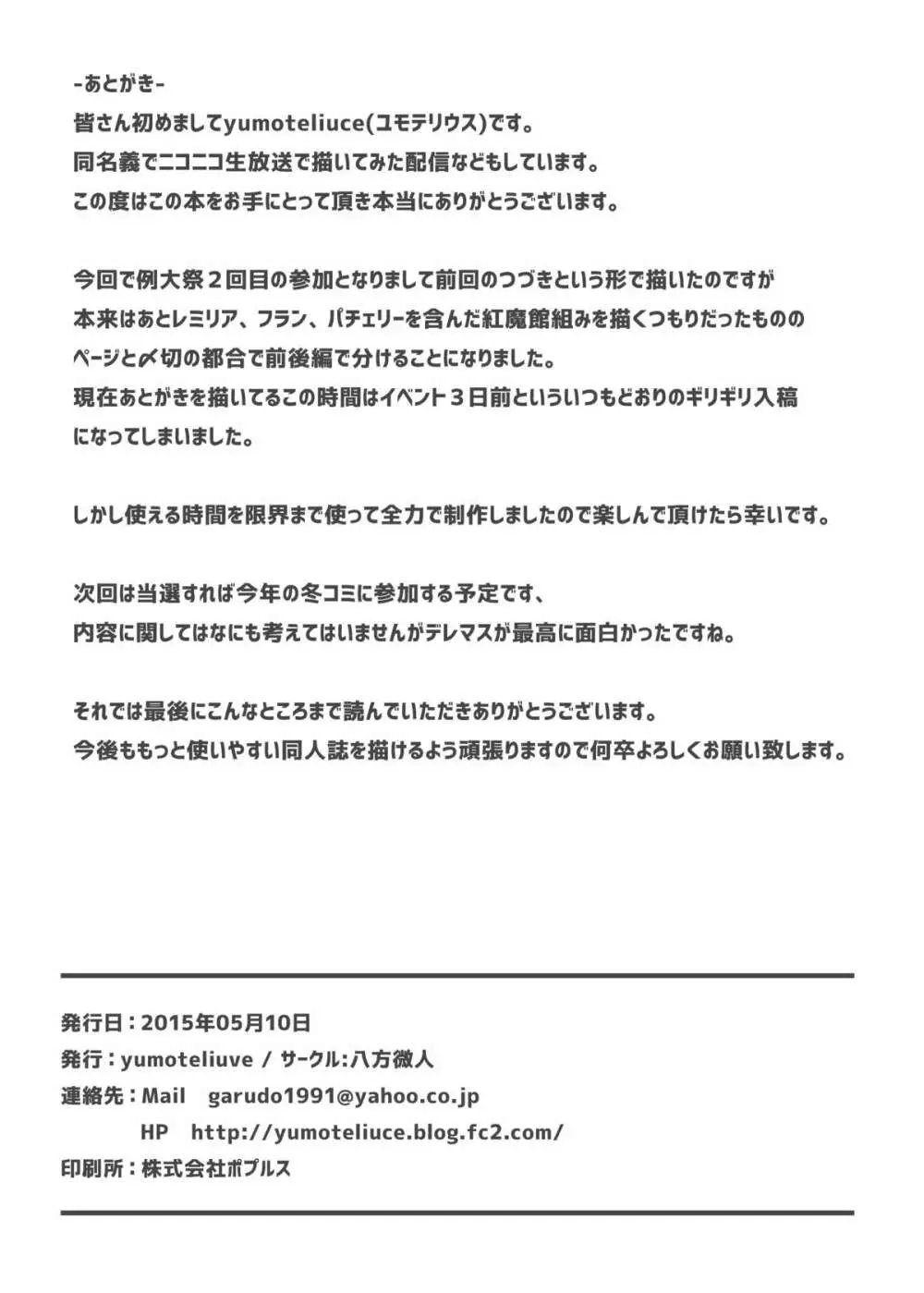 -あとがき-
皆さん初めましてyumoteliuce(ユモテリウス)です。
同名義でニコニコ生放送で描いてみた配信などもしています。
この度はこの本をお手にとって頂き本当にありがとうございます。

今回で例大祭２回目の参加となりまして前回のつづきという形で描いたのですが
本来はあとレミリア、フラン、パチェリーを含んだ紅魔館組みを描くつもりだったものの
ページと〆切の都合で前後編で分けることになりました。
現在あとがきを描いてるこの時間はイベント３日前といういつもどおりのギリギリ入稿
になってしまいました。

しかし使える時間を限界まで使って全力で制作しましたので楽しんで頂けたら幸いです。

次回は当選すれば今年の冬コミに参加する予定です、
内容に関してはなにも考えてはいませんがデレマスが最高に面白かったですね。

それでは最後にこんなところまで読んでいただきありがとうございます。
今後ももっと使いやすい同人誌を描けるよう頑張りますので何卒よろしくお願い致します。

発行日：2015年05月10日
発行：yumoteliuve / サークル:八方微人
連絡先：Mail garudo1991@yahoo.co.jp
HP http://yumoteliuce.blog.fc2.com/
印刷所：株式会社ポプルス